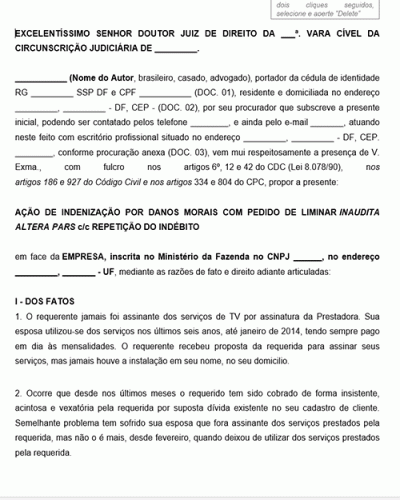 dois cliques seguidos, selecione e aperte "Delete"

EXCELENTÍSSIMO SENHOR DOUTOR JUIZ DE DIREITO DA ___ª. VARA CÍVEL DA CIRCUNSCRIÇÃO JUDICIÁRIA DE _________.

___________ (Nome do Autor, brasileiro, casado, advogado), portador da cédula de identidade RG _________ SSP DF e CPF ___________ (DOC. 01), residente e domiciliada no endereço _________, _________ - DF, CEP - (DOC. 02), por seu procurador que subscreve a presente inicial, podendo ser contatado pelos telefone ________, e ainda pelo e-mail _______, atuando neste feito com escritório profissional situado no endereço _________, _________ - DF, CEP. ________, conforme procuração anexa (DOC. 03), vem mui respeitosamente a presença de V. Exma., com fulcro nos artigos 6º, 12 e 42 do CDC (Lei 8.078/90), nos artigos 186 e 927 do Código Civil e nos artigos 334 e 804 do CPC, propor a presente:

AÇÃO DE INDENIZAÇÃO POR DANOS MORAIS COM PEDIDO DE LIMINAR INAUDITA ALTERA PARS c/c REPETIÇÃO DO INDÉBITO

em face da EMPRESA, inscrita no Ministério da Fazenda no CNPJ ______, no endereço _________, _______ - UF, mediante as razões de fato e direito adiante articuladas:

I - DOS FATOS
1. O requerente jamais foi assinante dos serviços de TV por assinatura da Prestadora. Sua esposa utilizou-se dos serviços nos últimos seis anos, até janeiro de 2014, tendo sempre pago em dia às mensalidades. O requerente recebeu proposta da requerida para assinar seus serviços, mas jamais houve a instalação em seu nome, no seu domicilio.

2. Ocorre que desde nos últimos meses o requerido tem sido cobrado de forma insistente, acintosa e vexatória pela requerida por suposta dívida existente no seu cadastro de cliente. Semelhante problema tem sofrido sua esposa que fora assinante dos serviços prestados pela requerida, mas não o é mais, desde fevereiro, quando deixou de utilizar dos serviços prestados pela requerida.